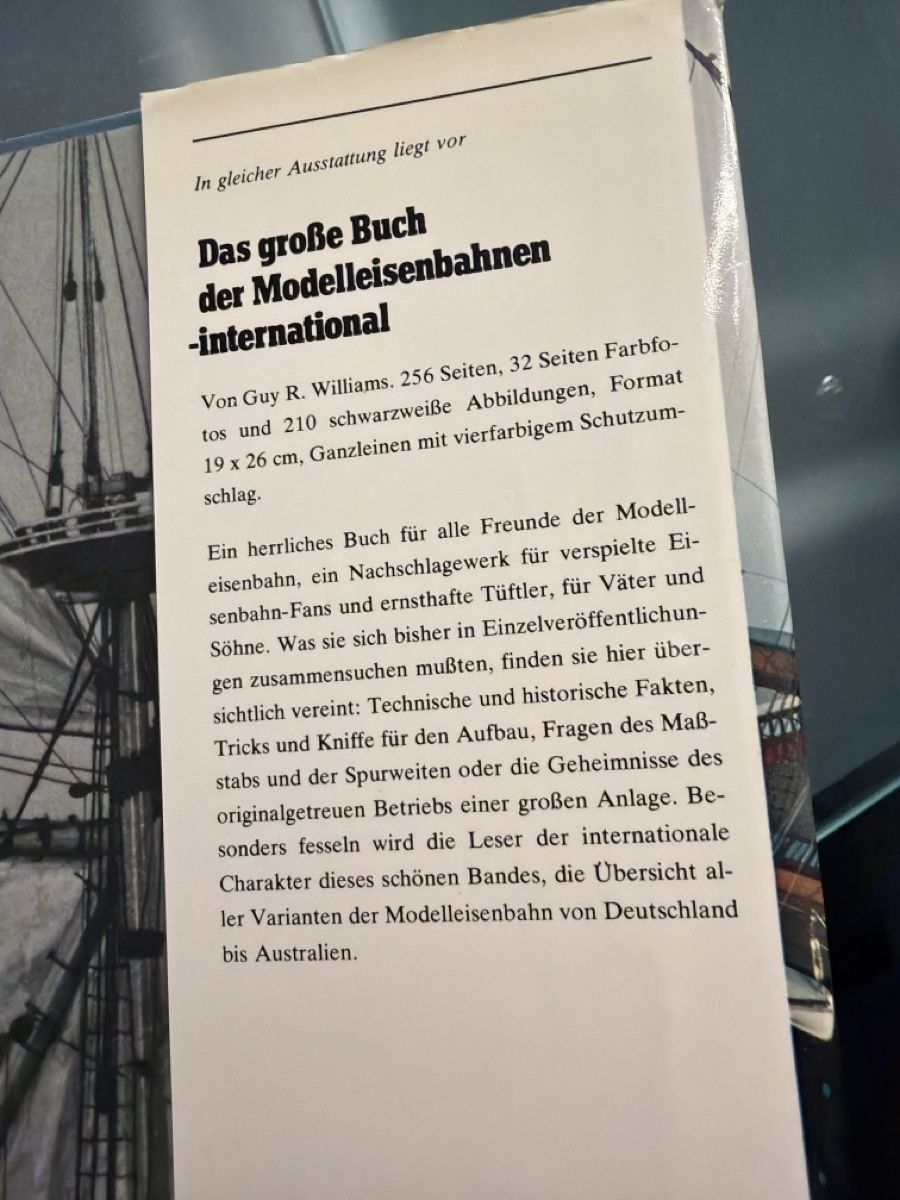 In gleicher Ausstattung liegt vor

Das große Buch der Modelleisenbahnen -international

Von Guy R. Williams. 256 Seiten, 32 Seiten Farbfotos und 210 schwarzweiße Abbildungen, Format 19 x 26 cm, Ganzleinen mit vierfarbigem Schutzumschlag.

Ein herrliches Buch für alle Freunde der Modelleisenbahn, ein Nachschlagewerk für verspielte Eisenbahn-Fans und ernsthafte Tüftler, für Väter und Söhne. Was sie sich bisher in Einzelveröffentlichungen zusammensuchen mußten, finden sie hier übersichtlich vereint: Technische und historische Fakten, Tricks und Kniffe für den Aufbau, Fragen des Maßstabs und der Spurweiten oder die Geheimnisse des originalgetreuen Betriebs einer großen Anlage. Besonders fesseln wird die Leser der internationale Charakter dieses schönen Bandes, die Übersicht aller Varianten der Modelleisenbahn von Deutschland bis Australien.